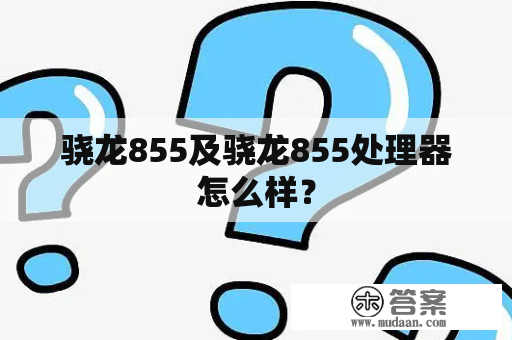 骁龙855及骁龙855处理器怎么样？

木 答案
www.mudaan.com